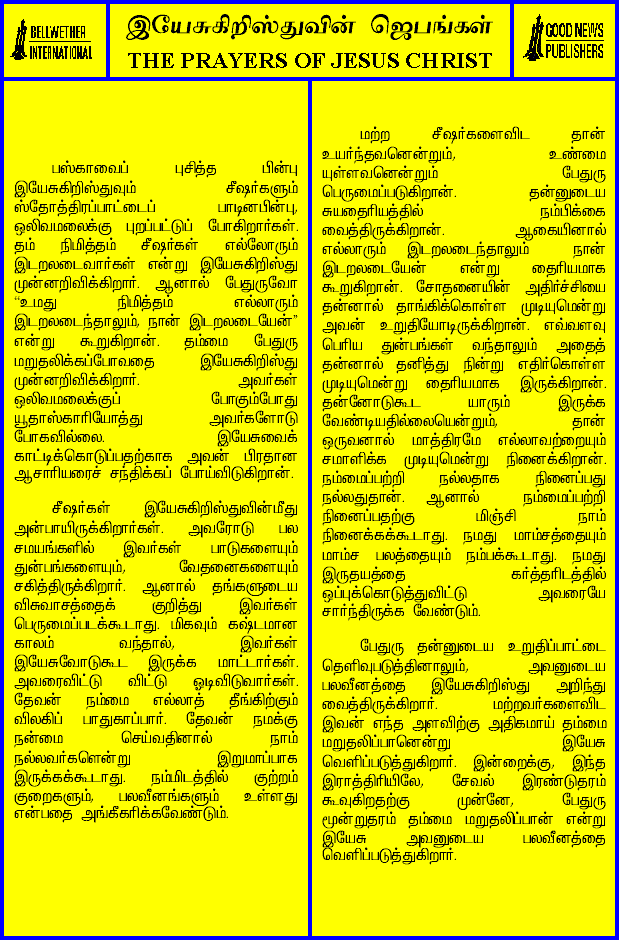 BELLWETHER INTERNATIONAL

இயேசுகிறிஸ்துவின் ஜெபங்கள்
THE PRAYERS OF JESUS CHRIST

GOOD NEWS PUBLISHERS

பஸ்காவைப் புசித்த பின்பு இயேசுகிறிஸ்துவும் சீஷர்களும் ஸ்தோத்திரப்பாட்டைப் பாடினபின்பு, ஒலிவமலைக்கு புறப்பட்டுப் போகிறார்கள். தம் நிமித்தம் சீஷர்கள் எல்லோரும் இடறலடைவார்கள் என்று இயேசுகிறிஸ்து முன்னறிவிக்கிறார். ஆனால் பேதுருவோ "உமது நிமித்தம் எல்லாரும் இடறலடைந்தாலும், நான் இடறலடையேன்" என்று கூறுகிறான். தம்மை பேதுரு மறுதலிக்கப்போவதை இயேசுகிறிஸ்து முன்னறிவிக்கிறார். அவர்கள் ஒலிவமலைக்குப் போகும்போது யூதாஸ்காரியோத்து அவர்களோடு போகவில்லை. இயேசுவைக் காட்டிக்கொடுப்பதற்காக அவன் பிரதான ஆசாரியரைச் சந்திக்கப் போய்விடுகிறான்.

சீஷர்கள் இயேசுகிறிஸ்துவின்மீது அன்பாயிருக்கிறார்கள். அவரோடு பல சமயங்களில் இவர்கள் பாடுகளையும் துன்பங்களையும், வேதனைகளையும் சகித்திருக்கிறார். ஆனால் தங்களுடைய விசுவாசத்தைக் குறித்து இவர்கள் பெருமைப்படக்கூடாது. மிகவும் கஷ்டமான காலம் வந்தால், இவர்கள் இயேசுவோடுகூட இருக்க மாட்டார்கள். அவரைவிட்டு விட்டு ஓடிவிடுவார்கள். தேவன் நம்மை எல்லாத் தீங்கிற்கும் விலகிப் பாதுகாப்பார். தேவன் நமக்கு நன்மை செய்வதினால் நாம் நல்லவர்களென்று இறுமாப்பாக இருக்கக்கூடாது. நம்மிடத்தில் குற்றம் குறைகளும், பலவீனங்களும் உள்ளது என்பதை அங்கீகரிக்கவேண்டும்.

மற்ற சீஷர்களைவிட தான் உயர்ந்தவனென்றும், உண்மை யுள்ளவனென்றும் பேதுரு பெருமைப்படுகிறான். தன்னுடைய சுயதைரியத்தில் நம்பிக்கை வைத்திருக்கிறான். ஆகையினால் எல்லாரும் இடறலடைந்தாலும் நான் இடறலடையேன் என்று தைரியமாக கூறுகிறான். சோதனையின் அதிர்ச்சியை தன்னால் தாங்கிக்கொள்ள முடியுமென்று அவன் உறுதியோடிருக்கிறான். எவ்வளவு பெரிய துன்பங்கள் வந்தாலும் அதைத் தன்னால் தனித்து நின்று எதிர்கொள்ள முடியுமென்று தைரியமாக இருக்கிறான். தன்னோடுகூட யாரும் இருக்க வேண்டியதில்லையென்றும், தான் ஒருவனால் மாத்திரமே எல்லாவற்றையும் சமாளிக்க முடியுமென்று நினைக்கிறான். நம்மைப்பற்றி நல்லதாக நினைப்பது நல்லதுதான். ஆனால் நம்மைப்பற்றி நினைப்பதற்கு மிஞ்சி நாம் நினைக்கக்கூடாது. நமது மாம்சத்தையும் மாம்ச பலத்தையும் நம்பக்கூடாது. நமது இருதயத்தை கர்த்தரிடத்தில் ஒப்புக்கொடுத்துவிட்டு அவரையே சார்ந்திருக்க வேண்டும்.

பேதுரு தன்னுடைய உறுதிப்பாட்டை தெளிவுபடுத்தினாலும், அவனுடைய பலவீனத்தை இயேசுகிறிஸ்து அறிந்து வைத்திருக்கிறார். மற்றவர்களைவிட இவன் எந்த அளவிற்கு அதிகமாய் தம்மை மறுதலிப்பானென்று இயேசு வெளிப்படுத்துகிறார். இன்றைக்கு, இந்த இராத்திரியிலே, சேவல் இரண்டுதரம் கூவுகிறதற்கு முன்னே, பேதுரு மூன்றுதரம் தம்மை மறுதலிப்பான் என்று இயேசு அவனுடைய பலவீனத்தை வெளிப்படுத்துகிறார்.